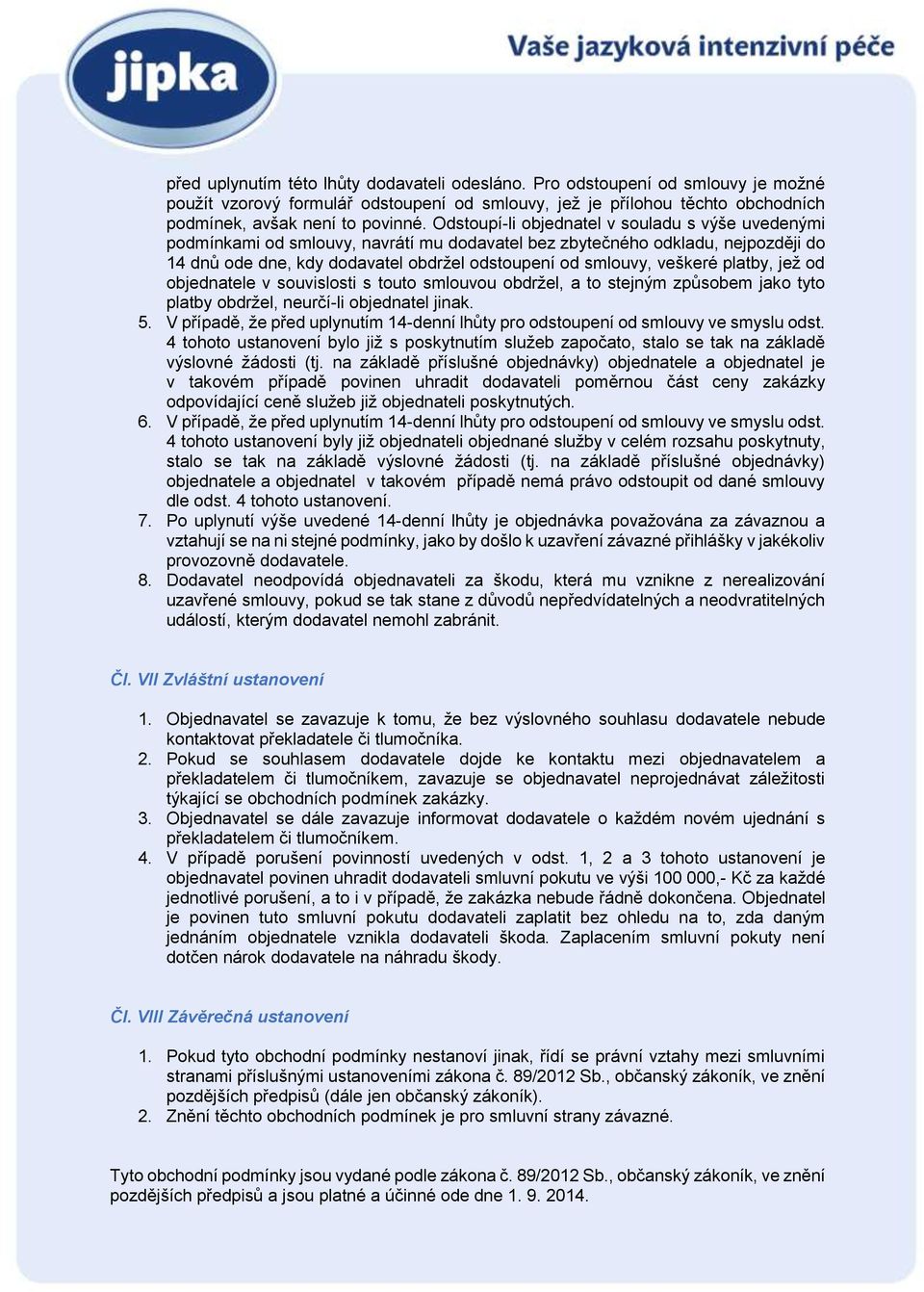 jipka

Vaše jazyková intenzivní péče

před uplynutím této lhůty dodavateli odesláno. Pro odstoupení od smlouvy je možné použít vzorový formulář odstoupení od smlouvy, jež je přílohou těchto obchodních podmínek, avšak není to povinné. Odstoupí-li objednatel v souladu s výše uvedenými podmínkami od smlouvy, navrátí mu dodavatel bez zbytečného odkladu, nejpozději do 14 dnů ode dne, kdy dodavatel obdržel odstoupení od smlouvy, veškeré platby, jež od objednatele v souvislosti s touto smlouvou obdržel, a to stejným způsobem jako tyto platby obdržel, neurčí-li objednatel jinak.

5. V případě, že před uplynutím 14-denní lhůty pro odstoupení od smlouvy ve smyslu odst. 4 tohoto ustanovení bylo již s poskytnutím služeb započato, stalo se tak na základě výslovné žádosti (tj. na základě příslušné objednávky) objednatele a objednatel je v takovém případě povinen uhradit dodavateli poměrnou část ceny zakázky odpovídající ceně služeb již objednateli poskytnutých.

6. V případě, že před uplynutím 14-denní lhůty pro odstoupení od smlouvy ve smyslu odst. 4 tohoto ustanovení byly již objednateli objednané služby v celém rozsahu poskytnuty, stalo se tak na základě výslovné žádosti (tj. na základě příslušné objednávky) objednatele a objednatel v takovém případě nemá právo odstoupit od dané smlouvy dle odst. 4 tohoto ustanovení.

7. Po uplynutí výše uvedené 14-denní lhůty je objednávka považována za závaznou a vztahují se na ni stejné podmínky, jako by došlo k uzavření závazné přihlášky v jakékoliv provozovně dodavatele.

8. Dodavatel neodpovídá objednavateli za škodu, která mu vznikne z nerealizování uzavřené smlouvy, pokud se tak stane z důvodů nepředvídatelných a neodvratitelných událostí, kterým dodavatel nemohl zabránit.

Čl. VII Zvláštní ustanovení

1. Objednavatel se zavazuje k tomu, že bez výslovného souhlasu dodavatele nebude kontaktovat překladatele či tlumočníka.

2. Pokud se souhlasem dodavatele dojde ke kontaktu mezi objednavatelem a překladatelem či tlumočníkem, zavazuje se objednavatel neprojednávat záležitosti týkající se obchodních podmínek zakázky.

3. Objednavatel se dále zavazuje informovat dodavatele o každém novém ujednání s překladatelem či tlumočníkem.

4. V případě porušení povinností uvedených v odst. 1, 2 a 3 tohoto ustanovení je objednavatel povinen uhradit dodavateli smluvní pokutu ve výši 100 000,- Kč za každé jednotlivé porušení, a to i v případě, že zakázka nebude řádně dokončena. Objednatel je povinen tuto smluvní pokutu dodavateli zaplatit bez ohledu na to, zda daným jednáním objednatele vznikla dodavateli škoda. Zaplacením smluvní pokuty není dotčen nárok dodavatele na náhradu škody.

Čl. VIII Závěrečná ustanovení

1. Pokud tyto obchodní podmínky nestanoví jinak, řídí se právní vztahy mezi smluvními stranami příslušnými ustanoveními zákona č. 89/2012 Sb., občanský zákoník, ve znění pozdějších předpisů (dále jen občanský zákoník).

2. Znění těchto obchodních podmínek je pro smluvní strany závazné.

Tyto obchodní podmínky jsou vydané podle zákona č. 89/2012 Sb., občanský zákoník, ve znění pozdějších předpisů a jsou platné a účinné ode dne 1. 9. 2014.